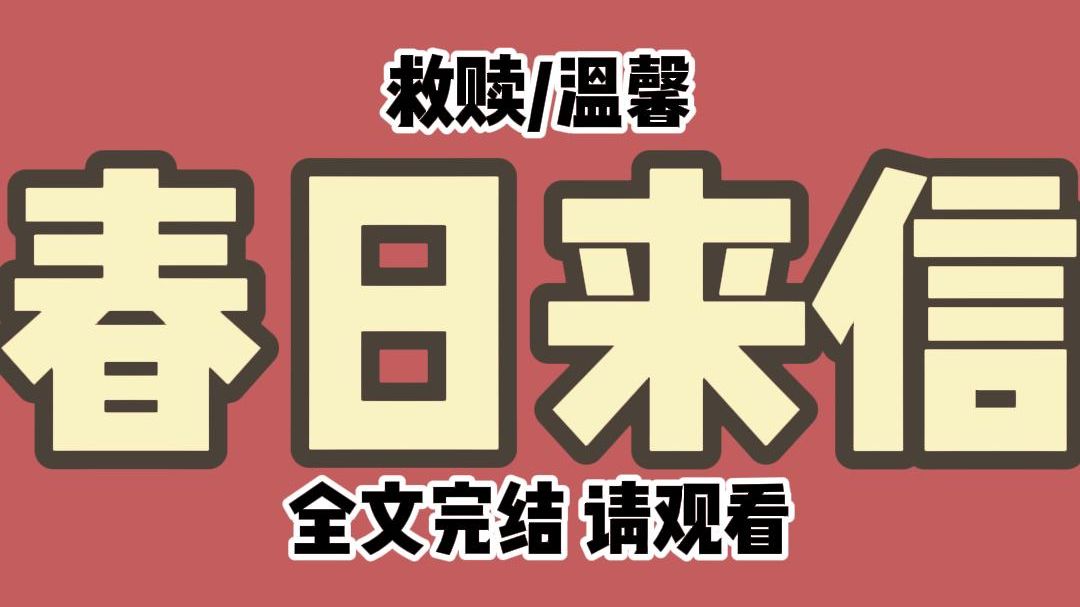 救赎/温馨

春日来信

全文完结 请观看